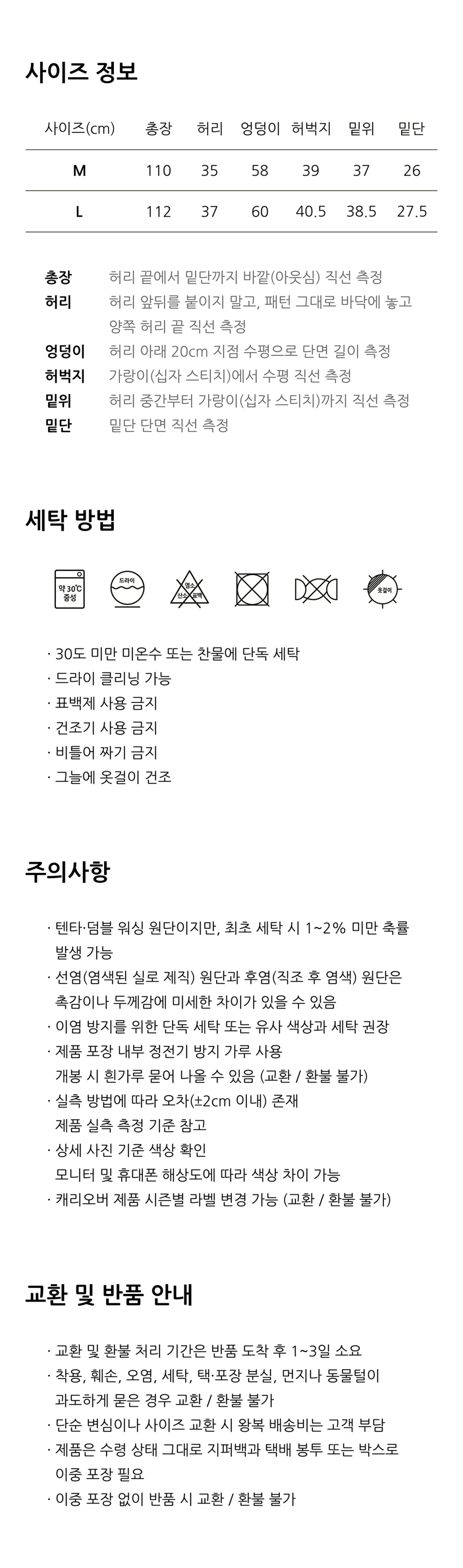 사이즈 정보

| 사이즈(cm) | 총장 | 허리 | 엉덩이 | 허벅지 | 밑위 | 밑단 |
|---|---|---|---|---|---|---|
| M | 110 | 35 | 58 | 39 | 37 | 26 |
| L | 112 | 37 | 60 | 40.5 | 38.5 | 27.5 |

총장 허리 끝에서 밑단까지 바깥(아웃심) 직선 측정
허리 허리 앞뒤를 붙이지 말고, 패턴 그대로 바닥에 놓고 양쪽 허리 끝 직선 측정
엉덩이 허리 아래 20cm 지점 수평으로 단면 길이 측정
허벅지 가랑이(십자 스티치)에서 수평 직선 측정
밑위 허리 중간부터 가랑이(십자 스티치)까지 직선 측정
밑단 밑단 단면 직선 측정

세탁 방법

약 30℃ 중성
드라이
염소 산소 표백
옷걸이

· 30도 미만 미온수 또는 찬물에 단독 세탁
· 드라이 클리닝 가능
· 표백제 사용 금지
· 건조기 사용 금지
· 비틀어 짜기 금지
· 그늘에 옷걸이 건조

주의사항

· 텐타·덤블 워싱 원단이지만, 최초 세탁 시 1~2% 미만 축률 발생 가능
· 선염(염색된 실로 제직) 원단과 후염(직조 후 염색) 원단은 촉감이나 두께감에 미세한 차이가 있을 수 있음
· 이염 방지를 위한 단독 세탁 또는 유사 색상과 세탁 권장
· 제품 포장 내부 정전기 방지 가루 사용 개봉 시 흰가루 묻어 나올 수 있음 (교환 / 환불 불가)
· 실측 방법에 따라 오차(±2cm 이내) 존재 제품 실측 측정 기준 참고
· 상세 사진 기준 색상 확인 모니터 및 휴대폰 해상도에 따라 색상 차이 가능
· 캐리오버 제품 시즌별 라벨 변경 가능 (교환 / 환불 불가)

교환 및 반품 안내

· 교환 및 환불 처리 기간은 반품 도착 후 1~3일 소요
· 착용, 훼손, 오염, 세탁, 택·포장 분실, 먼지나 동물털이 과도하게 묻은 경우 교환 / 환불 불가
· 단순 변심이나 사이즈 교환 시 왕복 배송비는 고객 부담
· 제품은 수령 상태 그대로 지퍼백과 택배 봉투 또는 박스로 이중 포장 필요
· 이중 포장 없이 반품 시 교환 / 환불 불가